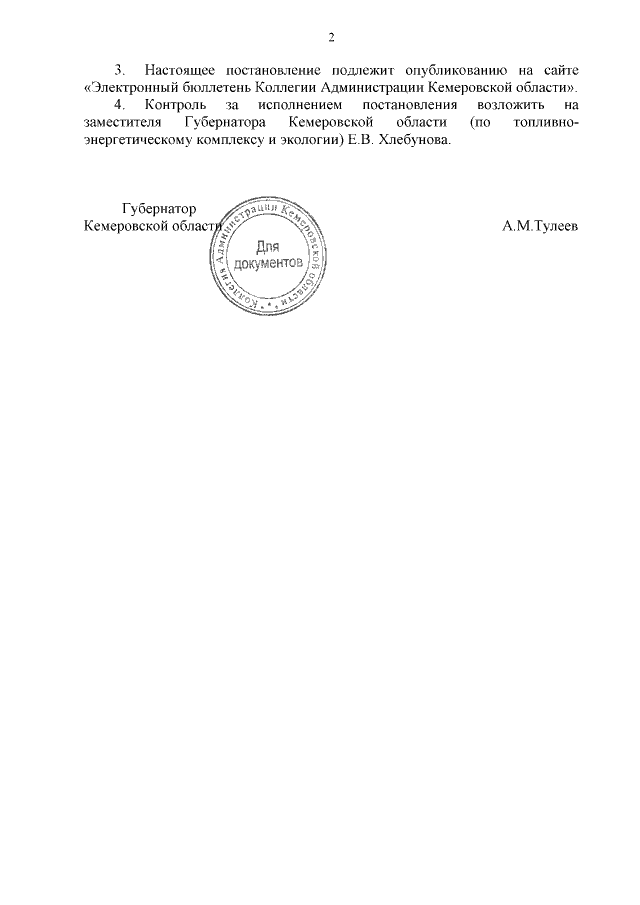 2

3. Настоящее постановление подлежит опубликованию на сайте «Электронный бюллетень Коллегии Администрации Кемеровской области».

4. Контроль за исполнением постановления возложить на заместителя Губернатора Кемеровской области (по топливно-энергетическому комплексу и экологии) Е.В. Хлебунова.

Губернатор
Кемеровской области

Коллегия Администрации Кемеровской области
Для документов

А.М.Тулеев